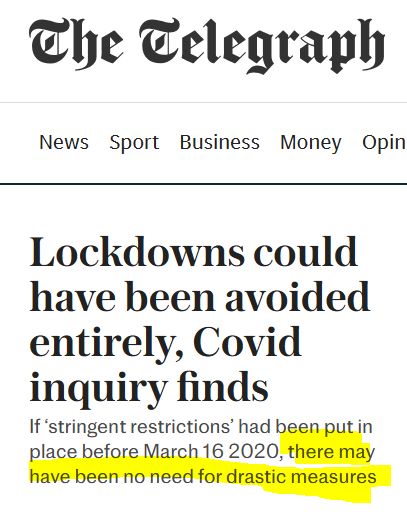 The Telegraph

News Sport Business Money Opin

Lockdowns could have been avoided entirely, Covid inquiry finds

If ‘stringent restrictions’ had been put in place before March 16 2020, there may have been no need for drastic measures